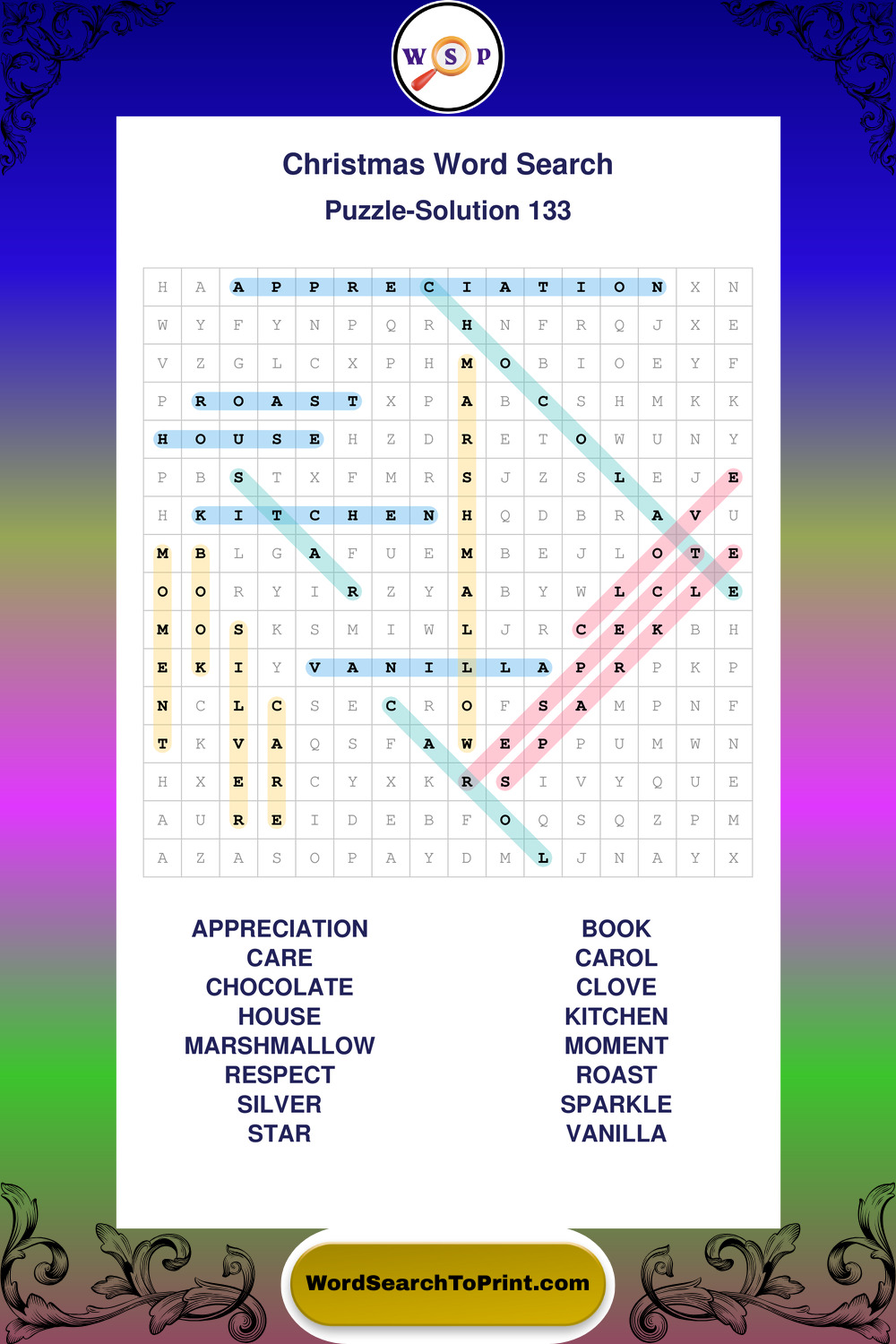 W S P

Christmas Word Search

Puzzle-Solution 133

| H | A | A | P | P | R | E | C | I | A | T | I | O | N | X | N |
|---|---|---|---|---|---|---|---|---|---|---|---|---|---|---|---|
| W | Y | F | Y | N | P | Q | R | H | N | F | R | Q | J | X | E |
| V | Z | G | L | C | X | P | H | M | O | B | I | O | E | Y | F |
| P | R | O | A | S | T | X | P | A | B | C | S | H | M | K | K |
| H | O | U | S | E | H | Z | D | R | E | T | O | W | U | N | Y |
| P | B | S | T | X | F | M | R | S | J | Z | S | L | E | J | E |
| H | K | I | T | C | H | E | N | H | Q | D | B | R | A | V | U |
| M | B | L | G | A | F | U | E | M | B | E | J | L | O | T | E |
| O | O | R | Y | I | R | Z | Y | A | B | Y | W | L | C | L | E |
| M | O | S | K | S | M | I | W | L | J | R | C | E | K | B | H |
| E | K | I | Y | V | A | N | I | L | L | A | P | R | P | K | P |
| N | C | L | C | S | E | C | R | O | F | S | A | M | P | N | F |
| T | K | V | A | Q | S | F | A | W | E | P | P | U | M | W | N |
| H | X | E | R | C | Y | X | K | R | S | I | V | Y | Q | U | E |
| A | U | R | E | I | D | E | B | F | O | Q | S | Q | Z | P | M |
| A | Z | A | S | O | P | A | Y | D | M | L | J | N | A | Y | X |

APPRECIATION
CARE
CHOCOLATE
HOUSE
MARSHMALLOW
RESPECT
SILVER
STAR

BOOK
CAROL
CLOVE
KITCHEN
MOMENT
ROAST
SPARKLE
VANILLA

WordSearchToPrint.com